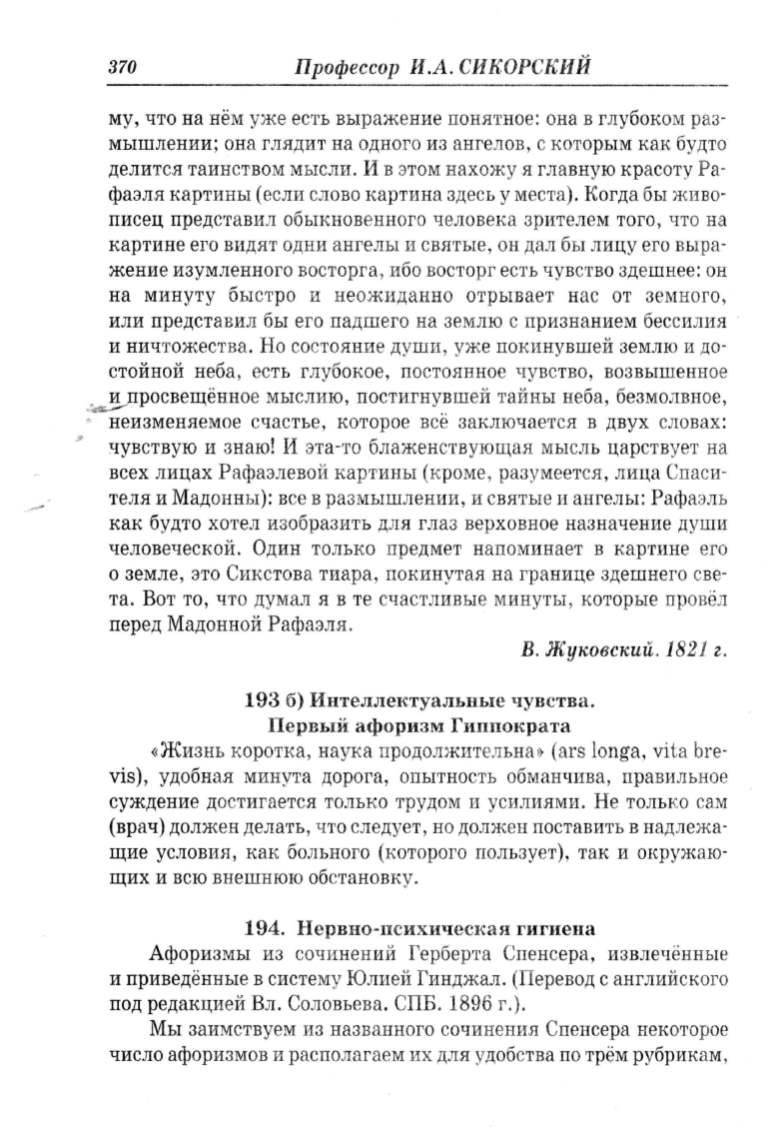 370 Профессор И.А. СИКОРСКИЙ

му, что на нём уже есть выражение понятное: она в глубоком размышлении; она глядит на одного из ангелов, с которым как будто делится таинством мысли. И в этом нахожу я главную красоту Рафаэля картины (если слово картина здесь у места). Когда бы живописец представил обыкновенного человека зрителем того, что на картине его видят одни ангелы и святые, он дал бы лицу его выражение изумленного восторга, ибо восторг есть чувство здешнее: он на минуту быстро и неожиданно отрывает нас от земного, или представил бы его падшего на землю с признанием бессилия и ничтожества. Но состояние души, уже покинувшей землю и достойной неба, есть глубокое, постоянное чувство, возвышенное и просвещённое мыслию, постигнувшей тайны неба, безмолвное, неизменяемое счастье, которое всё заключается в двух словах: чувствую и знаю! И эта-то блаженствующая мысль царствует на всех лицах Рафаэлевой картины (кроме, разумеется, лица Спасителя и Мадонны): все в размышлении, и святые и ангелы: Рафаэль как будто хотел изобразить для глаз верховное назначение души человеческой. Один только предмет напоминает в картине его о земле, это Сикстова тиара, покинутая на границе здешнего света. Вот то, что думал я в те счастливые минуты, которые провёл перед Мадонной Рафаэля.

В. Жуковский. 1821 г.

193 б) Интеллектуальные чувства.
Первый афоризм Гиппократа

«Жизнь коротка, наука продолжительна» (ars longa, vita brevis), удобная минута дорога, опытность обманчива, правильное суждение достигается только трудом и усилиями. Не только сам (врач) должен делать, что следует, но должен поставить в надлежащие условия, как больного (которого пользует), так и окружающих и всю внешнюю обстановку.

194. Нервно-психическая гигиена

Афоризмы из сочинений Герберта Спенсера, извлечённые и приведённые в систему Юлией Гинджал. (Перевод с английского под редакцией Вл. Соловьева. СПБ. 1896 г.).

Мы заимствуем из названного сочинения Спенсера некоторое число афоризмов и располагаем их для удобства по трём рубрикам,